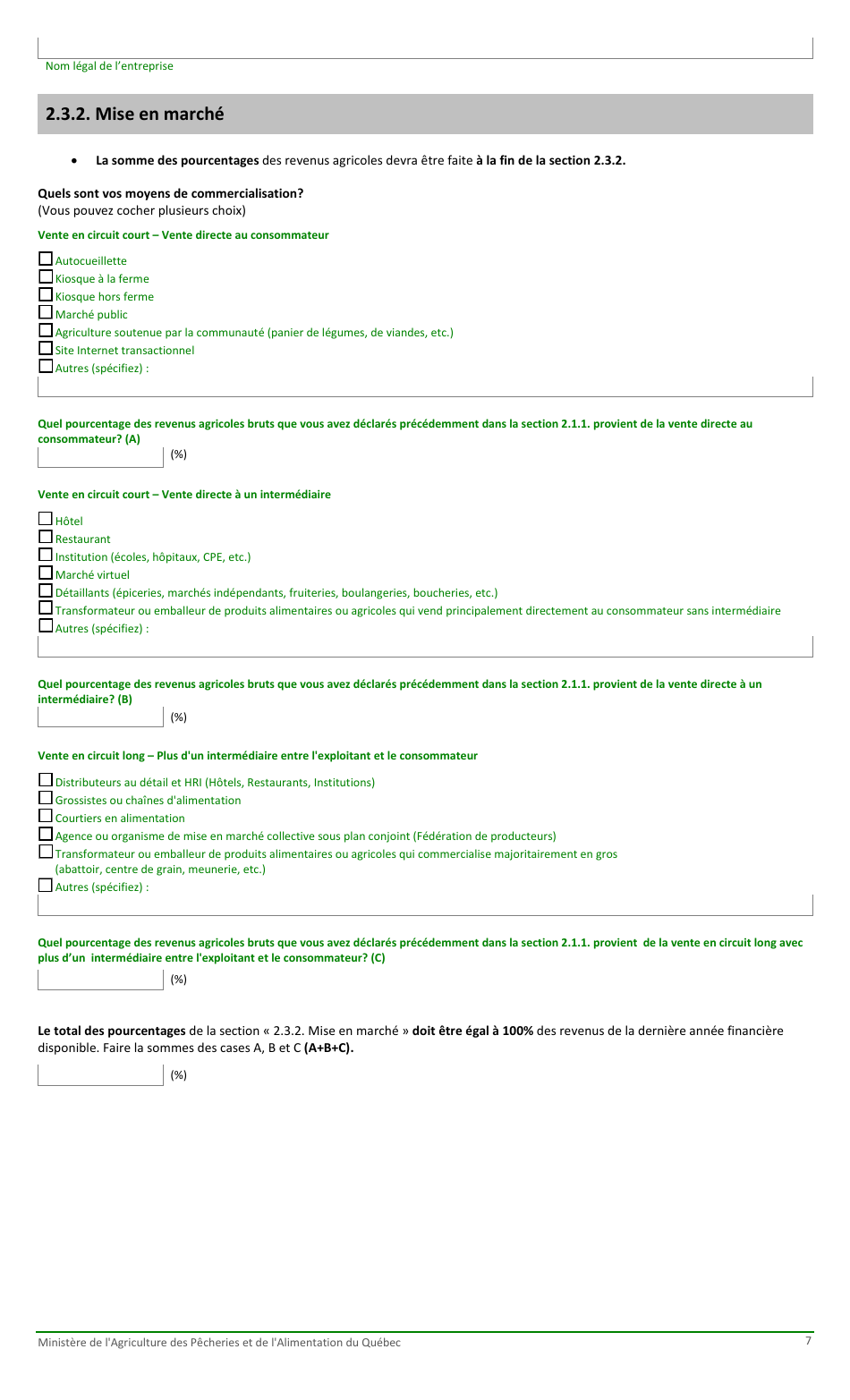 Nom légal de l'entreprise

2.3.2. Mise en marché

• La somme des pourcentages des revenus agricoles devra être faite à la fin de la section 2.3.2.

Quels sont vos moyens de commercialisation?
(Vous pouvez cocher plusieurs choix)

Vente en circuit court – Vente directe au consommateur

☐ Autocueillette
☐ Kiosque à la ferme
☐ Kiosque hors ferme
☐ Marché public
☐ Agriculture soutenue par la communauté (panier de légumes, de viandes, etc.)
☐ Site Internet transactionnel
☐ Autres (spécifiez) :

Quel pourcentage des revenus agricoles bruts que vous avez déclarés précédemment dans la section 2.1.1. provient de la vente directe au consommateur? (A)
(%)

Vente en circuit court – Vente directe à un intermédiaire

☐ Hôtel
☐ Restaurant
☐ Institution (écoles, hôpitaux, CPE, etc.)
☐ Marché virtuel
☐ Détaillants (épiceries, marchés indépendants, fruiteries, boulangeries, boucheries, etc.)
☐ Transformateur ou emballeur de produits alimentaires ou agricoles qui vend principalement directement au consommateur sans intermédiaire
☐ Autres (spécifiez) :

Quel pourcentage des revenus agricoles bruts que vous avez déclarés précédemment dans la section 2.1.1. provient de la vente directe à un intermédiaire? (B)
(%)

Vente en circuit long – Plus d'un intermédiaire entre l'exploitant et le consommateur

☐ Distributeurs au détail et HRI (Hôtels, Restaurants, Institutions)
☐ Grossistes ou chaînes d'alimentation
☐ Courtiers en alimentation
☐ Agence ou organisme de mise en marché collective sous plan conjoint (Fédération de producteurs)
☐ Transformateur ou emballeur de produits alimentaires ou agricoles qui commercialise majoritairement en gros (abattoir, centre de grain, meunerie, etc.)
☐ Autres (spécifiez) :

Quel pourcentage des revenus agricoles bruts que vous avez déclarés précédemment dans la section 2.1.1. provient de la vente en circuit long avec plus d'un intermédiaire entre l'exploitant et le consommateur? (C)
(%)

Le total des pourcentages de la section « 2.3.2. Mise en marché » doit être égal à 100% des revenus de la dernière année financière disponible. Faire la sommes des cases A, B et C (A+B+C).
(%)

Ministère de l'Agriculture des Pêcheries et de l'Alimentation du Québec
7